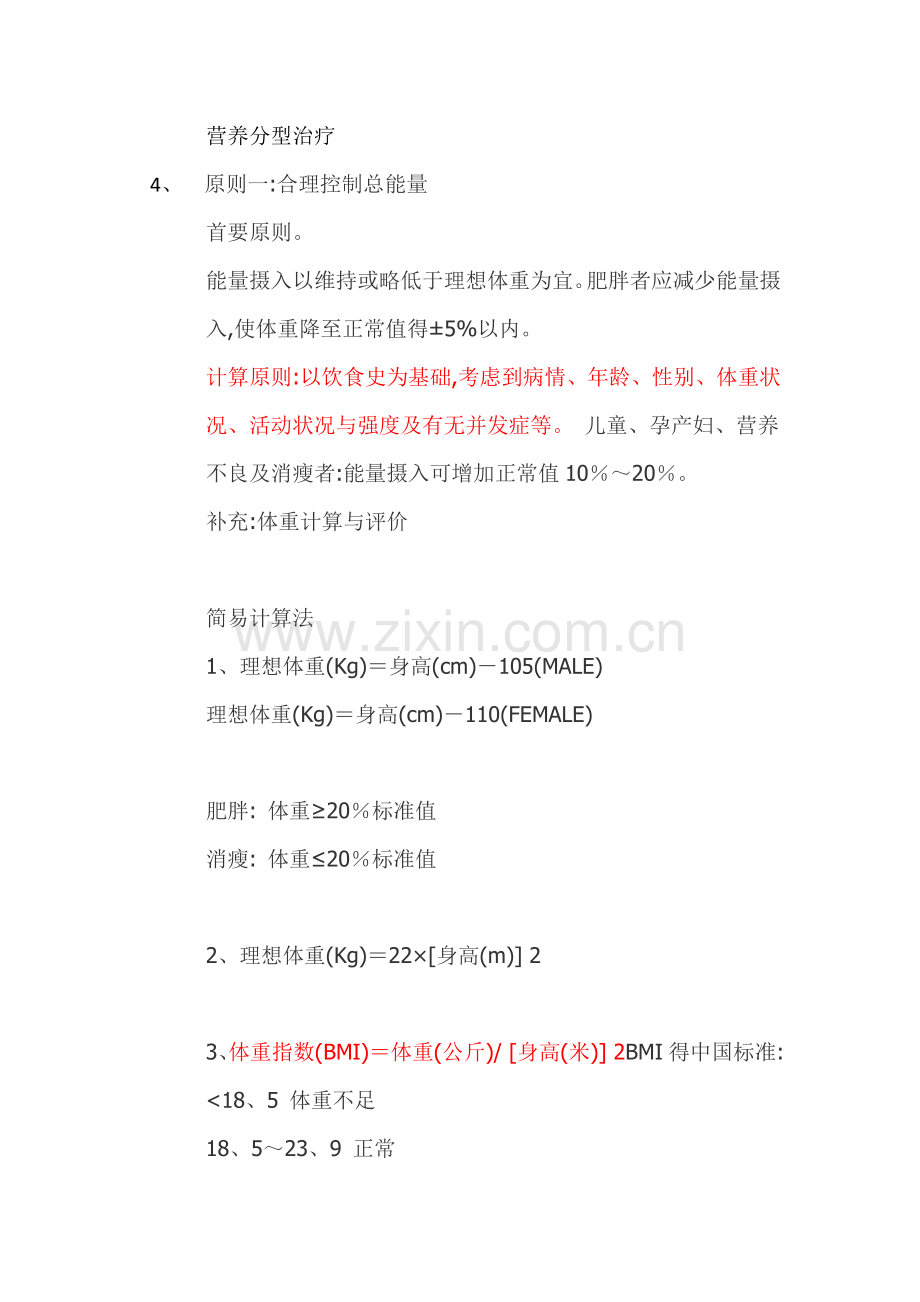 营养分型治疗

4、 原则一:合理控制总能量

首要原则。

能量摄入以维持或略低于理想体重为宜。肥胖者应减少能量摄入,使体重降至正常值得±5%以内。

计算原则:以饮食史为基础,考虑到病情、年龄、性别、体重状况、活动状况与强度及有无并发症等。 儿童、孕产妇、营养不良及消瘦者:能量摄入可增加正常值 10%～20%。

补充:体重计算与评价

简易计算法

www.zixin.com.cn

1、理想体重(Kg)＝身高(cm)－105(MALE)

理想体重(Kg)＝身高(cm)－110(FEMALE)

肥胖: 体重≥20%标准值

消瘦: 体重≤20%标准值

2、理想体重(Kg)＝22×[身高(m)] 2

3、体重指数(BMI)＝体重(公斤)/ [身高(米)] 2BMI 得中国标准:

<18、5 体重不足

18、5～23、9 正常